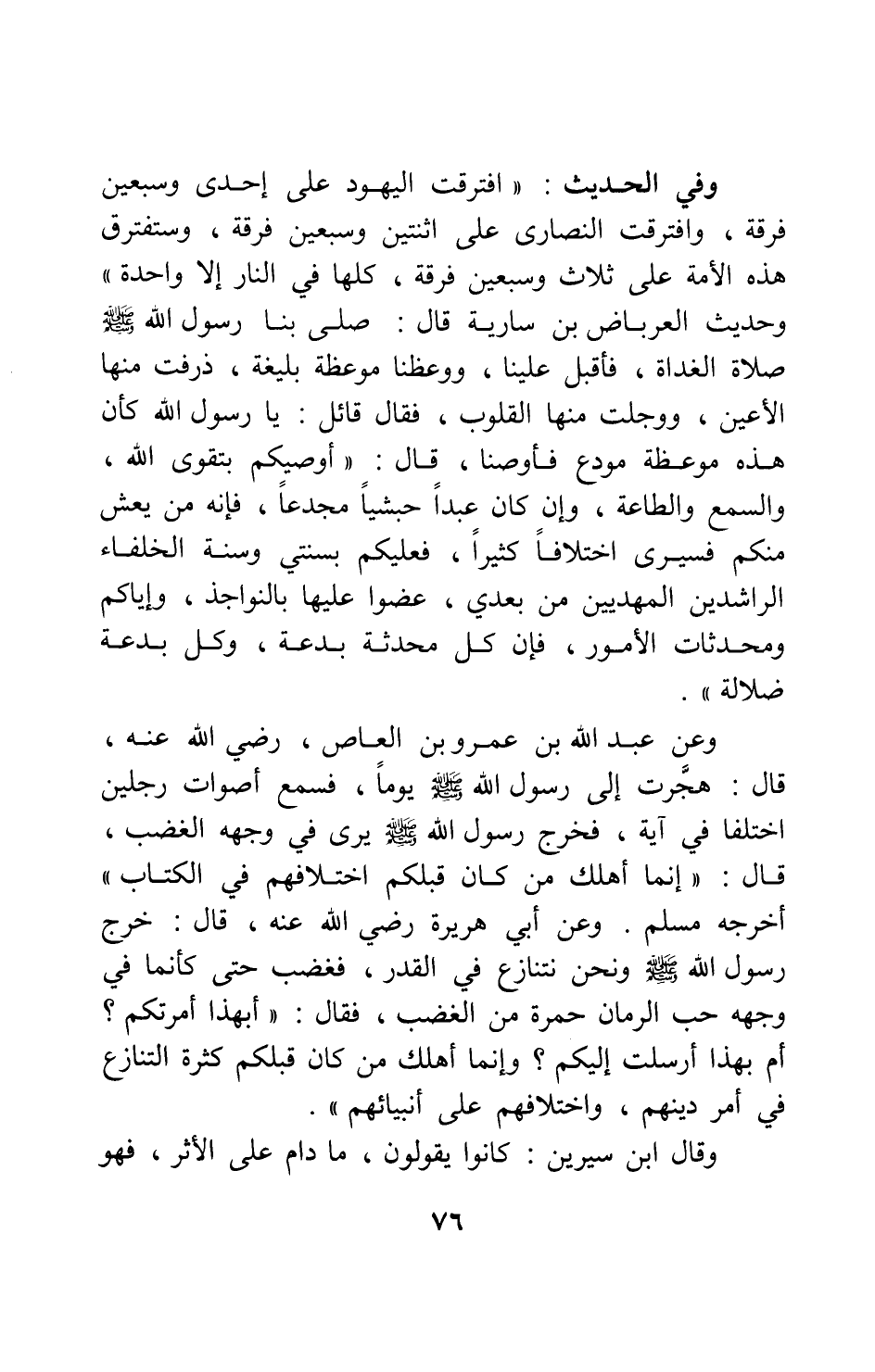 وفي الحديث : « افترقت اليهود على إحدى وسبعين فرقة ، وافترقت النصارى على اثنتين وسبعين فرقة ، وستفترق هذه الأمة على ثلاث وسبعين فرقة ، كلها في النار إلا واحدة » وحديث العرباض بن سارية قال : صلى بنا رسول الله ﷺ صلاة الغداة ، فأقبل علينا ، ووعظنا موعظة بليغة ، ذرفت منها الأعين ، ووجلت منها القلوب ، فقال قائل : يا رسول الله كأن هذه موعظة مودع فأوصنا ، قال : « أوصيكم بتقوى الله ، والسمع والطاعة ، وإن كان عبداً حبشياً مجدعاً ، فإنه من يعش منكم فسيرى اختلافاً كثيراً ، فعليكم بسنتي وسنة الخلفاء الراشدين المهديين من بعدي ، عضوا عليها بالنواجذ ، وإياكم ومحدثات الأمور ، فإن كل محدثة بدعة ، وكل بدعة ضلالة » .

وعن عبد الله بن عمرو بن العاص ، رضي الله عنه ، قال : هجَّرت إلى رسول الله ﷺ يوماً ، فسمع أصوات رجلين اختلفا في آية ، فخرج رسول الله ﷺ يرى في وجهه الغضب ، قال : « إنما أهلك من كان قبلكم اختلافهم في الكتاب » أخرجه مسلم . وعن أبي هريرة رضي الله عنه ، قال : خرج رسول الله ﷺ ونحن نتنازع في القدر ، فغضب حتى كأنما في وجهه حب الرمان حمرة من الغضب ، فقال : « أبهذا أمرتكم ؟ أم بهذا أرسلت إليكم ؟ وإنما أهلك من كان قبلكم كثرة التنازع في أمر دينهم ، واختلافهم على أنبيائهم » .

وقال ابن سيرين : كانوا يقولون ، ما دام على الأثر ، فهو

٧٦